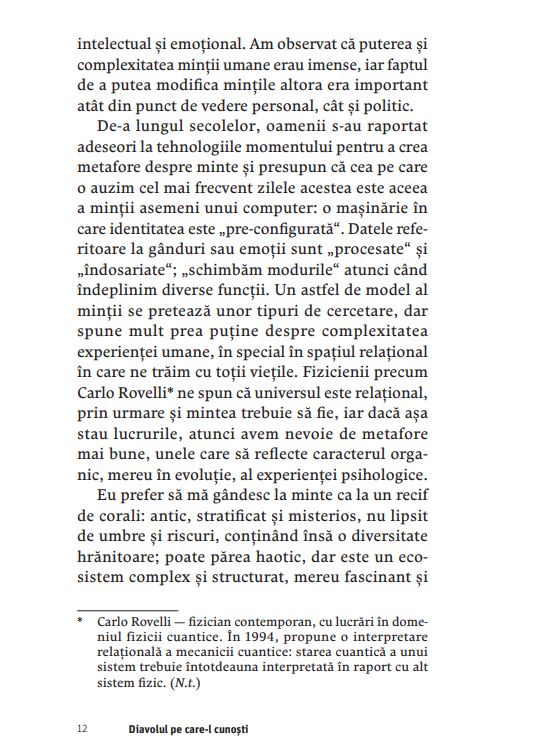 intelectual și emoțional. Am observat că puterea și complexitatea minții umane erau imense, iar faptul de a putea modifica mințile altora era important atât din punct de vedere personal, cât și politic.

De-a lungul secolelor, oamenii s-au raportat adeseori la tehnologiile momentului pentru a crea metafore despre minte și presupun că cea pe care o auzim cel mai frecvent zilele acestea este aceea a minții asemeni unui computer: o mașinărie în care identitatea este „pre-configurată“. Datele referitoare la gânduri sau emoții sunt „procesate“ și „îndosariate“; „schimbăm modurile“ atunci când îndeplinim diverse funcții. Un astfel de model al minții se pretează unor tipuri de cercetare, dar spune mult prea puține despre complexitatea experienței umane, în special în spațiul relațional în care ne trăim cu toții viețile. Fizicienii precum Carlo Rovelli* ne spun că universul este relațional, prin urmare și mintea trebuie să fie, iar dacă așa stau lucrurile, atunci avem nevoie de metafore mai bune, unele care să reflecte caracterul organic, mereu în evoluție, al experienței psihologice.

Eu prefer să mă gândesc la minte ca la un recif de corali: antic, stratificat și misterios, nu lipsit de umbre și riscuri, conținând însă o diversitate hrănitoare; poate părea haotic, dar este un ecosistem complex și structurat, mereu fascinant și

* Carlo Rovelli — fizician contemporan, cu lucrări în domeniul fizicii cuantice. În 1994, propune o interpretare relațională a mecanicii cuantice: starea cuantică a unui sistem trebuie întotdeauna interpretată în raport cu alt sistem fizic. (N.t.)

12 Diavolul pe care-l cunoști